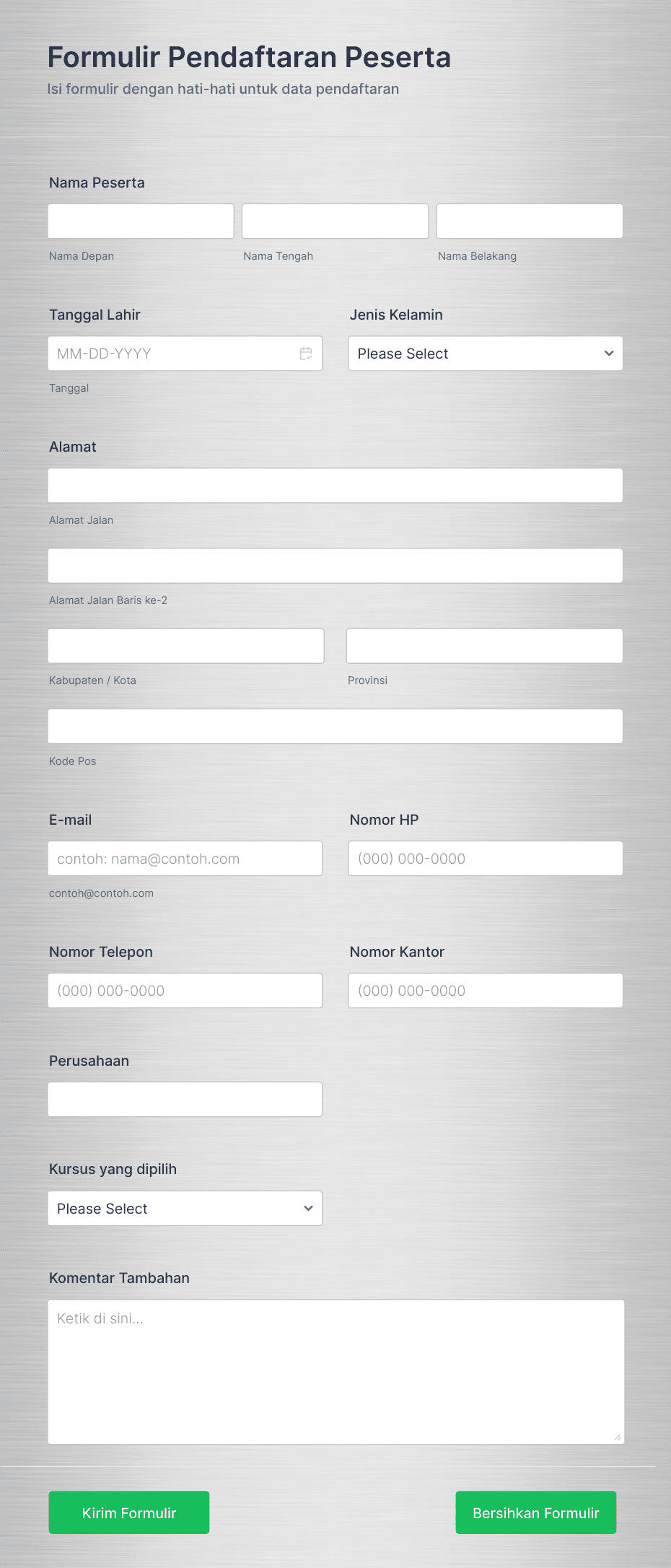 Formulir Pendaftaran Peserta

Isi formulir dengan hati-hati untuk data pendaftaran

Nama Peserta

Nama Depan

Nama Tengah

Nama Belakang

Tanggal Lahir

MM-DD-YYYY

Tanggal

Jenis Kelamin

Please Select

Alamat

Alamat Jalan

Alamat Jalan Baris ke-2

Kabupaten / Kota

Provinsi

Kode Pos

E-mail

contoh: nama@contoh.com

contoh@contoh.com

Nomor HP

(000) 000-0000

Nomor Telepon

(000) 000-0000

Nomor Kantor

(000) 000-0000

Perusahaan

Kursus yang dipilih

Please Select

Komentar Tambahan

Ketik di sini...

Kirim Formulir

Bersihkan Formulir